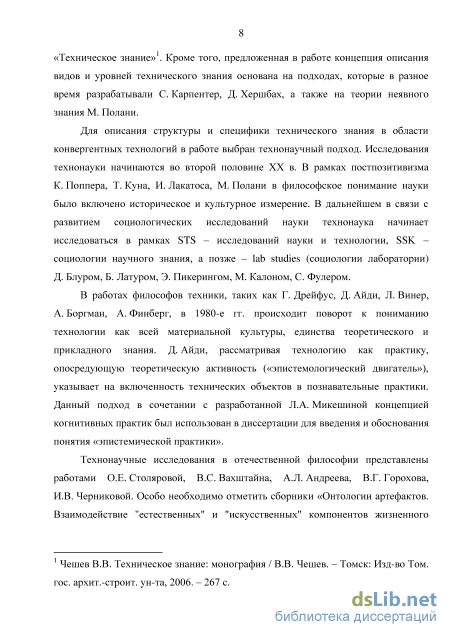 8

«Техническое знание»$^1$. Кроме того, предложенная в работе концепция описания видов и уровней технического знания основана на подходах, которые в разное время разрабатывали С. Карпентер, Д. Хершбах, а также на теории неявного знания М. Полани.

Для описания структуры и специфики технического знания в области конвергентных технологий в работе выбран технонаучный подход. Исследования технонауки начинаются во второй половине XX в. В рамках постпозитивизма К. Поппера, Т. Куна, И. Лакатоса, М. Полани в философское понимание науки было включено историческое и культурное измерение. В дальнейшем в связи с развитием социологических исследований науки технонаука начинает исследоваться в рамках STS – исследований науки и технологии, SSK – социологии научного знания, а позже – lab studies (социологии лаборатории) Д. Блуром, Б. Латуром, Э. Пикерингом, М. Калоном, С. Фулером.

В работах философов техники, таких как Г. Дрейфус, Д. Айди, Л. Винер, А. Боргман, А. Финберг, в 1980-е гг. происходит поворот к пониманию технологии как всей материальной культуры, единства теоретического и прикладного знания. Д. Айди, рассматривая технологию как практику, опосредующую теоретическую активность («эпистемологический двигатель»), указывает на включенность технических объектов в познавательные практики. Данный подход в сочетании с разработанной Л.А. Микешиной концепцией когнитивных практик был использован в диссертации для введения и обоснования понятия «эпистемической практики».

Технонаучные исследования в отечественной философии представлены работами О.Е. Столяровой, В.С. Вахштайна, А.Л. Андреева, В.Г. Горохова, И.В. Черниковой. Особо необходимо отметить сборники «Онтологии артефактов. Взаимодействие "естественных" и "искусственных" компонентов жизненного

$^1$ Чешев В.В. Техническое знание: монография / В.В. Чешев. – Томск: Изд-во Том. гос. архит.-строит. ун-та, 2006. – 267 с.

dsLib.net
библиотека диссертаций